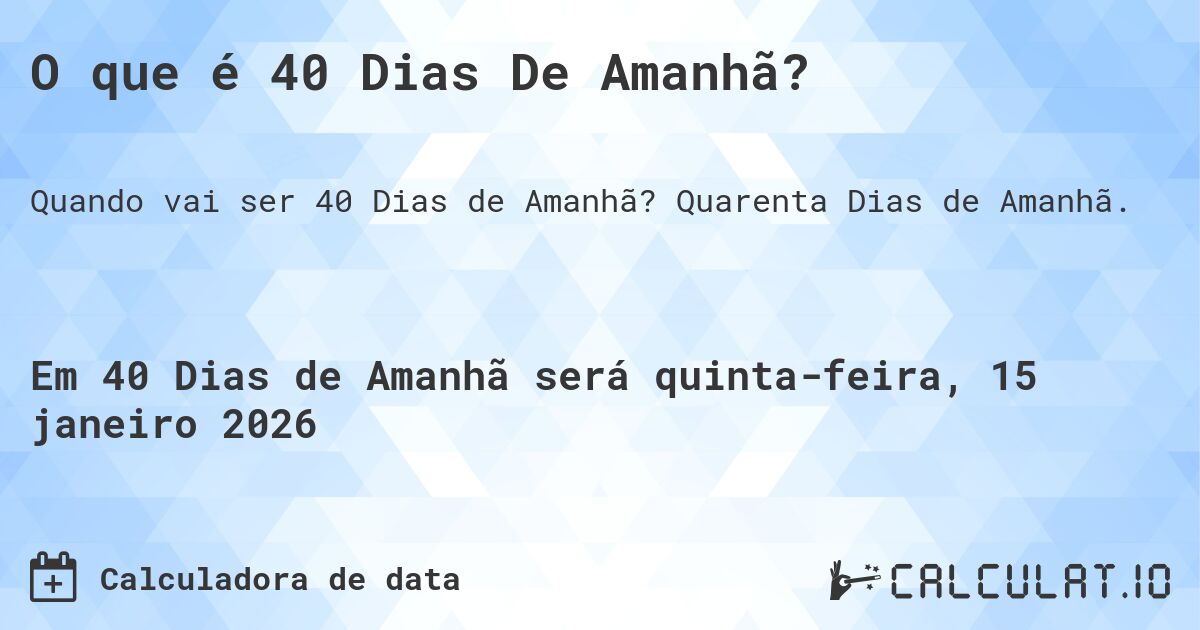 O que é 40 Dias De Amanhã?

Quando vai ser 40 Dias de Amanhã? Quarenta Dias de Amanhã.

Em 40 Dias de Amanhã será quinta-feira, 15 janeiro 2026

Calculadora de data

CALCULAT.IO